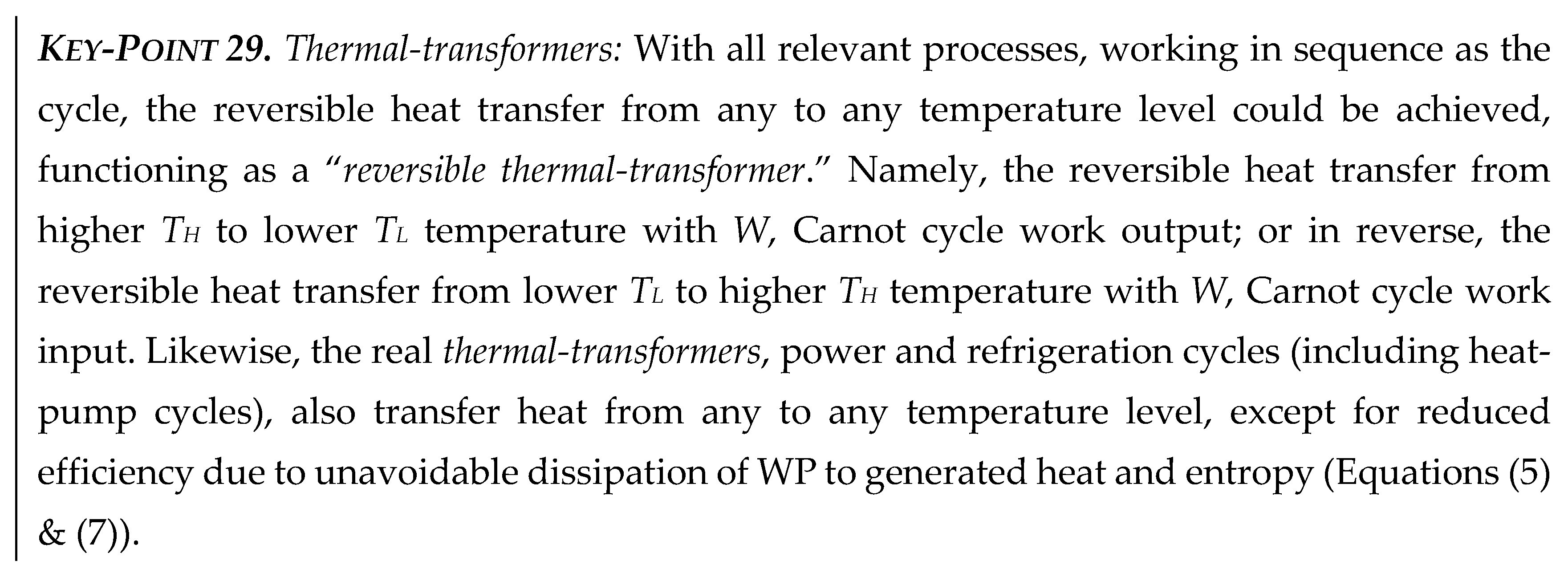 KEY-POINT 29. Thermal-transformers: With all relevant processes, working in sequence as the cycle, the reversible heat transfer from any to any temperature level could be achieved, functioning as a "reversible thermal-transformer." Namely, the reversible heat transfer from higher $T_H$ to lower $T_L$ temperature with W, Carnot cycle work output; or in reverse, the reversible heat transfer from lower $T_L$ to higher $T_H$ temperature with W, Carnot cycle work input. Likewise, the real thermal-transformers, power and refrigeration cycles (including heat-pump cycles), also transfer heat from any to any temperature level, except for reduced efficiency due to unavoidable dissipation of WP to generated heat and entropy (Equations (5) & (7)).